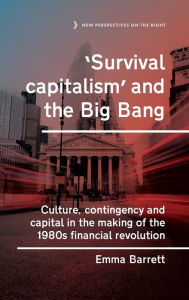 NEW PERSPECTIVES ON THE RIGHT

'Survival capitalism' and the Big Bang

Culture, contingency and capital in the making of the 1980s financial revolution

Emma Barrett